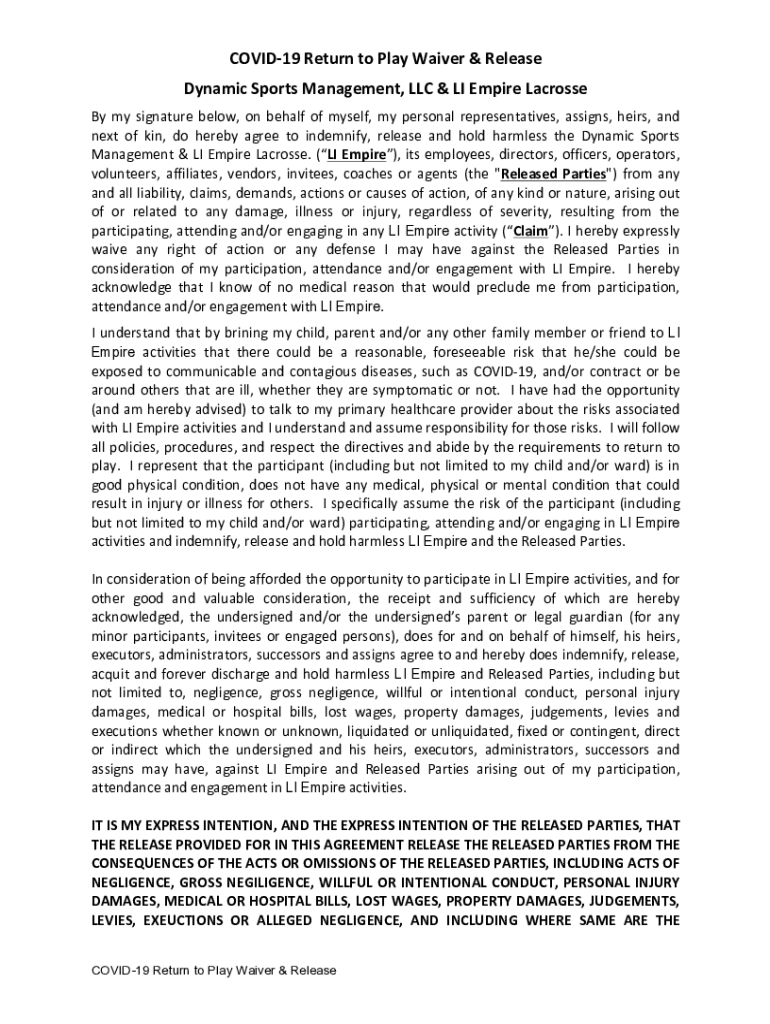 COVID-19 Return to Play Waiver & Release

Dynamic Sports Management, LLC & LI Empire Lacrosse

By my signature below, on behalf of myself, my personal representatives, assigns, heirs, and next of kin, do hereby agree to indemnify, release and hold harmless the Dynamic Sports Management & LI Empire Lacrosse. ("LI Empire"), its employees, directors, officers, operators, volunteers, affiliates, vendors, invitees, coaches or agents (the "Released Parties") from any and all liability, claims, demands, actions or causes of action, of any kind or nature, arising out of or related to any damage, illness or injury, regardless of severity, resulting from the participating, attending and/or engaging in any LI Empire activity ("Claim"). I hereby expressly waive any right of action or any defense I may have against the Released Parties in consideration of my participation, attendance and/or engagement with LI Empire. I hereby acknowledge that I know of no medical reason that would preclude me from participation, attendance and/or engagement with LI Empire.

I understand that by brining my child, parent and/or any other family member or friend to LI Empire activities that there could be a reasonable, foreseeable risk that he/she could be exposed to communicable and contagious diseases, such as COVID-19, and/or contract or be around others that are ill, whether they are symptomatic or not. I have had the opportunity (and am hereby advised) to talk to my primary healthcare provider about the risks associated with LI Empire activities and I understand and assume responsibility for those risks. I will follow all policies, procedures, and respect the directives and abide by the requirements to return to play. I represent that the participant (including but not limited to my child and/or ward) is in good physical condition, does not have any medical, physical or mental condition that could result in injury or illness for others. I specifically assume the risk of the participant (including but not limited to my child and/or ward) participating, attending and/or engaging in LI Empire activities and indemnify, release and hold harmless LI Empire and the Released Parties.

In consideration of being afforded the opportunity to participate in LI Empire activities, and for other good and valuable consideration, the receipt and sufficiency of which are hereby acknowledged, the undersigned and/or the undersigned's parent or legal guardian (for any minor participants, invitees or engaged persons), does for and on behalf of himself, his heirs, executors, administrators, successors and assigns agree to and hereby does indemnify, release, acquit and forever discharge and hold harmless LI Empire and Released Parties, including but not limited to, negligence, gross negligence, willful or intentional conduct, personal injury damages, medical or hospital bills, lost wages, property damages, judgements, levies and executions whether known or unknown, liquidated or unliquidated, fixed or contingent, direct or indirect which the undersigned and his heirs, executors, administrators, successors and assigns may have, against LI Empire and Released Parties arising out of my participation, attendance and engagement in LI Empire activities.

IT IS MY EXPRESS INTENTION, AND THE EXPRESS INTENTION OF THE RELEASED PARTIES, THAT THE RELEASE PROVIDED FOR IN THIS AGREEMENT RELEASE THE RELEASED PARTIES FROM THE CONSEQUENCES OF THE ACTS OR OMISSIONS OF THE RELEASED PARTIES, INCLUDING ACTS OF NEGLIGENCE, GROSS NEGILIGENCE, WILLFUL OR INTENTIONAL CONDUCT, PERSONAL INJURY DAMAGES, MEDICAL OR HOSPITAL BILLS, LOST WAGES, PROPERTY DAMAGES, JUDGEMENTS, LEVIES, EXEUCTIONS OR ALLEGED NEGLIGENCE, AND INCLUDING WHERE SAME ARE THE

COVID-19 Return to Play Waiver & Release